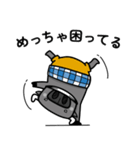 めっちゃ困ってる